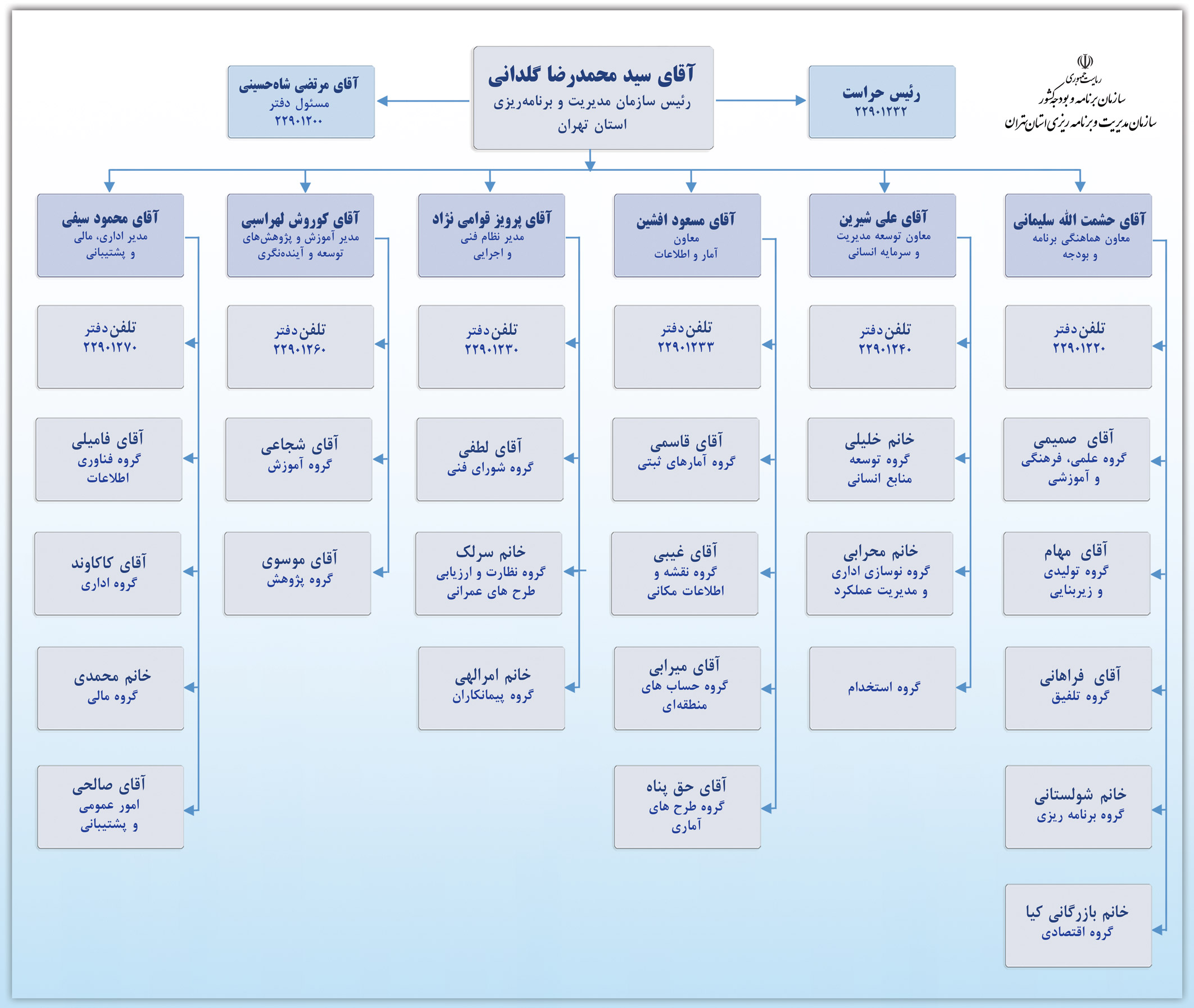 ریاست جمهوری
سازمان برنامه و بودجه کشور
سازمان مدیریت و برنامه ریزی استان تهران

رئیس حراست
۲۲۹۰۱۲۳۲

آقای سید محمدرضا گلدانی
رئیس سازمان مدیریت و برنامه‌ریزی استان تهران

آقای مرتضی شاه‌حسینی
مسئول دفتر
۲۲۹۰۱۲۰۰

آقای حشمت الله سلیمانی
معاون هماهنگی برنامه و بودجه

تلفن دفتر
۲۲۹۰۱۲۲۰

آقای صمیمی
گروه علمی، فرهنگی و آموزشی

آقای مهام
گروه تولیدی و زیربنایی

آقای فراهانی
گروه تلفیق

خانم شولستانی
گروه برنامه ریزی

خانم بازرگانی کیا
گروه اقتصادی

آقای علی شیرین
معاون توسعه مدیریت و سرمایه انسانی

تلفن دفتر
۲۲۹۰۱۲۴۰

خانم خلیلی
گروه توسعه منابع انسانی

خانم محرابی
گروه نوسازی اداری و مدیریت عملکرد

گروه استخدام

آقای مسعود افشین
معاون آمار و اطلاعات

تلفن دفتر
۲۲۹۰۱۲۳۳

آقای قاسمی
گروه آمارهای ثبتی

آقای غیبی
گروه نقشه و اطلاعات مکانی

آقای میرابی
گروه حساب های منطقه‌ای

آقای حق پناه
گروه طرح های آماری

آقای پرویز قوامی نژاد
مدیر نظام فنی و اجرایی

تلفن دفتر
۲۲۹۰۱۲۳۰

آقای لطفی
گروه شورای فنی

خانم سرلک
گروه نظارت و ارزیابی طرح های عمرانی

خانم امرالهی
گروه پیمانکاران

آقای کوروش لهراسبی
مدیر آموزش و پژوهش‌های توسعه و آینده‌نگری

تلفن دفتر
۲۲۹۰۱۲۶۰

آقای شجاعی
گروه آموزش

آقای موسوی
گروه پژوهش

آقای محمود سیفی
مدیر اداری، مالی و پشتیبانی

تلفن دفتر
۲۲۹۰۱۲۷۰

آقای فامیلی
گروه فناوری اطلاعات

آقای کاکاوند
گروه اداری

خانم محمدی
گروه مالی

آقای صالحی
امور عمومی و پشتیبانی